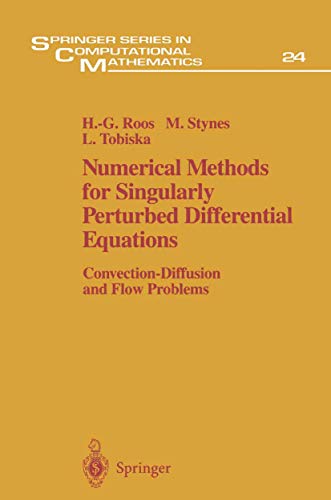 SPRINGER SERIES IN COMPUTATIONAL MATHEMATICS

24

H.-G. Roos M. Stynes L. Tobiska

Numerical Methods for Singularly Perturbed Differential Equations

Convection-Diffusion and Flow Problems

Springer